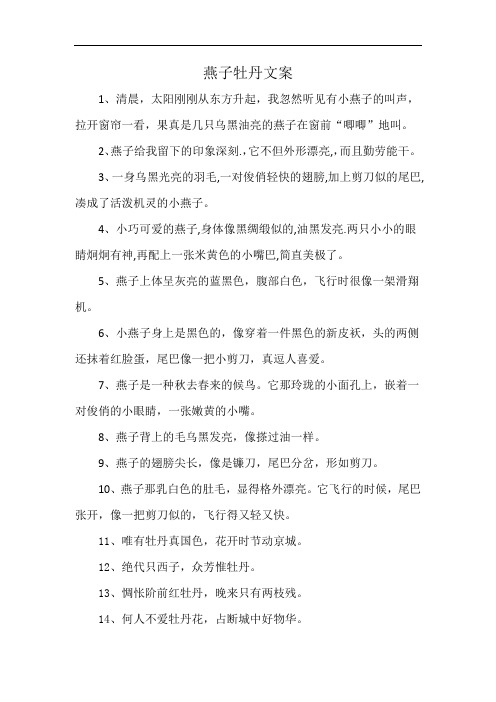 燕子牡丹文案

1、清晨，太阳刚刚从东方升起，我忽然听见有小燕子的叫声，拉开窗帘一看，果真是几只乌黑油亮的燕子在窗前“唧唧”地叫。

2、燕子给我留下的印象深刻.,它不但外形漂亮,,而且勤劳能干。

3、一身乌黑光亮的羽毛,一对俊俏轻快的翅膀,加上剪刀似的尾巴,凑成了活泼机灵的小燕子。

4、小巧可爱的燕子,身体像黑绸缎似的,油黑发亮.两只小小的眼睛炯炯有神,再配上一张米黄色的小嘴巴,简直美极了。

5、燕子上体呈灰亮的蓝黑色，腹部白色，飞行时很像一架滑翔机。

6、小燕子身上是黑色的，像穿着一件黑色的新皮袄，头的两侧还抹着红脸蛋，尾巴像一把小剪刀，真逗人喜爱。

7、燕子是一种秋去春来的候鸟。它那玲珑的小面孔上，嵌着一对俊俏的小眼睛，一张嫩黄的小嘴。

8、燕子背上的毛乌黑发亮，像搽过油一样。

9、燕子的翅膀尖长，像是镰刀，尾巴分岔，形如剪刀。

10、燕子那乳白色的肚毛，显得格外漂亮。它飞行的时候，尾巴张开，像一把剪刀似的，飞行得又轻又快。

11、唯有牡丹真国色，花开时节动京城。

12、绝代只西子，众芳惟牡丹。

13、惆怅阶前红牡丹，晚来只有两枝残。

14、何人不爱牡丹花，占断城中好物华。